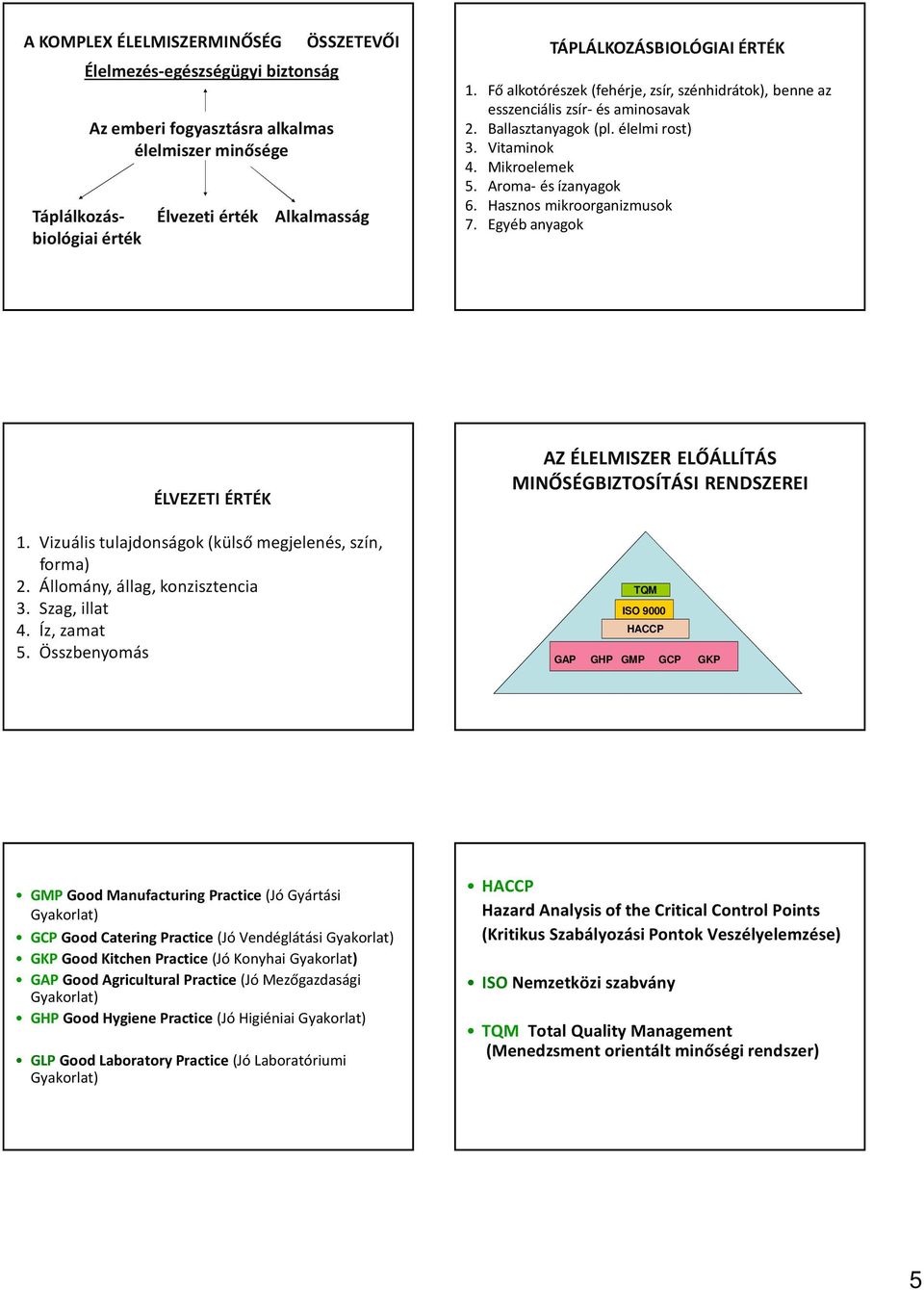 A KOMPLEX ÉLELMISZERMINŐSÉG ÖSSZETEVŐI

Élelmezés-egészségügyi biztonság

Az emberi fogyasztásra alkalmas élelmiszer minősége

Táplálkozás-biológiai érték

Élvezeti érték

Alkalmasság

TÁPLÁLKOZÁSBIOLÓGIAI ÉRTÉK

1. Fő alkotórészek (fehérje, zsír, szénhidrátok), benne az esszenciális zsír- és aminosavak
2. Ballasztanyagok (pl. élelmi rost)
3. Vitaminok
4. Mikroelemek
5. Aroma- és ízanyagok
6. Hasznos mikroorganizmusok
7. Egyéb anyagok

ÉLVEZETI ÉRTÉK

1. Vizuális tulajdonságok (külső megjelenés, szín, forma)
2. Állomány, állag, konzisztencia
3. Szag, illat
4. Íz, zamat
5. Összbenyomás

AZ ÉLELMISZER ELŐÁLLÍTÁS MINŐSÉGBIZTOSÍTÁSI RENDSZEREI

TQM
ISO 9000
HACCP
GAP GHP GMP GCP GKP

• GMP Good Manufacturing Practice (Jó Gyártási Gyakorlat)
• GCP Good Catering Practice (Jó Vendéglátási Gyakorlat)
• GKP Good Kitchen Practice (Jó Konyhai Gyakorlat)
• GAP Good Agricultural Practice (Jó Mezőgazdasági Gyakorlat)
• GHP Good Hygiene Practice (Jó Higiéniai Gyakorlat)

• GLP Good Laboratory Practice (Jó Laboratóriumi Gyakorlat)

• HACCP
Hazard Analysis of the Critical Control Points
(Kritikus Szabályozási Pontok Veszélyelemzése)

• ISO Nemzetközi szabvány

• TQM Total Quality Management
(Menedzsment orientált minőségi rendszer)

5